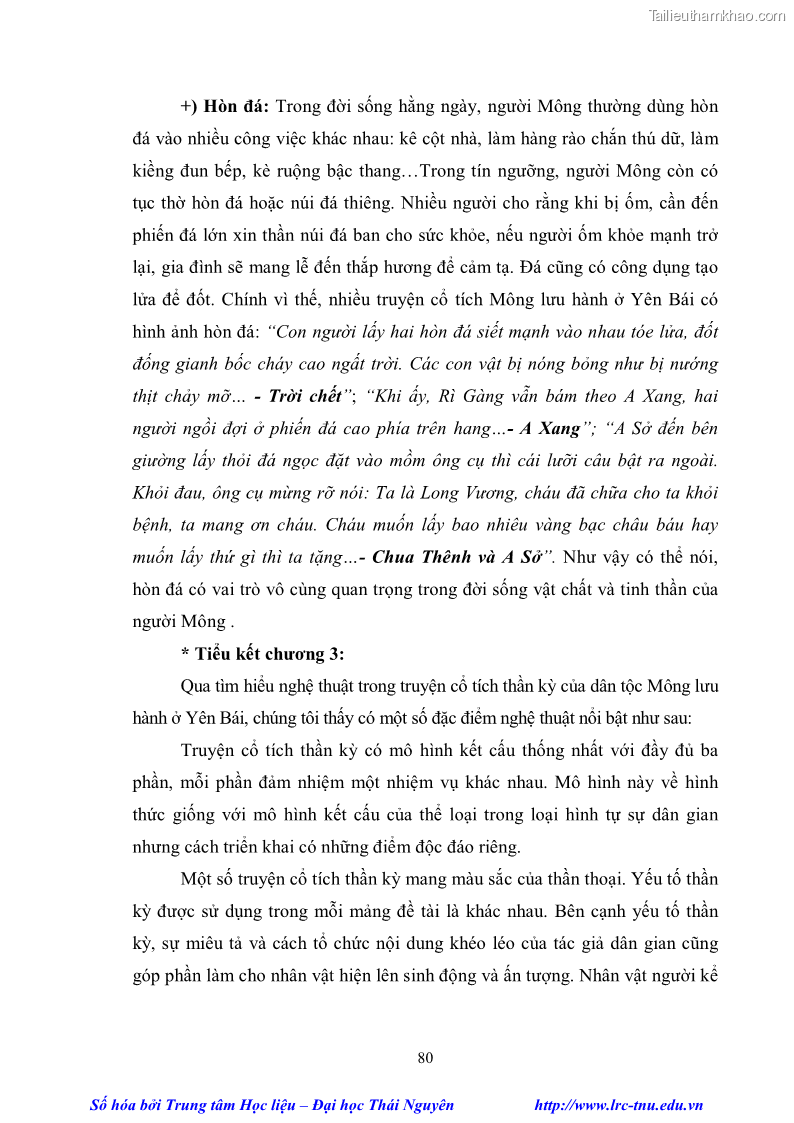 Tailieuthamkhao.com

+) Hòn đá: Trong đời sống hằng ngày, người Mông thường dùng hòn đá vào nhiều công việc khác nhau: kê cột nhà, làm hàng rào chắn thú dữ, làm kiềng đun bếp, kè ruộng bậc thang…Trong tín ngưỡng, người Mông còn có tục thờ hòn đá hoặc núi đá thiêng. Nhiều người cho rằng khi bị ốm, cần đến phiến đá lớn xin thần núi đá ban cho sức khỏe, nếu người ốm khỏe mạnh trở lại, gia đình sẽ mang lễ đến thắp hương để cảm tạ. Đá cũng có công dụng tạo lửa để đốt. Chính vì thế, nhiều truyện cổ tích Mông lưu hành ở Yên Bái có hình ảnh hòn đá: "Con người lấy hai hòn đá siết mạnh vào nhau tóe lửa, đốt đống gianh bốc cháy cao ngất trời. Các con vật bị nóng bỏng như bị nướng thịt chảy mỡ… - Trời chết"; "Khi ấy, Rì Gàng vẫn bám theo A Xang, hai người ngồi đợi ở phiến đá cao phía trên hang…- A Xang"; "A Sở đến bên giường lấy thỏi đá ngọc đặt vào mồm ông cụ thì cái lưỡi câu bật ra ngoài. Khỏi đau, ông cụ mừng rỡ nói: Ta là Long Vương, cháu đã chữa cho ta khỏi bệnh, ta mang ơn cháu. Cháu muốn lấy bao nhiêu vàng bạc châu báu hay muốn lấy thứ gì thì ta tặng…- Chua Thênh và A Sở". Như vậy có thể nói, hòn đá có vai trò vô cùng quan trọng trong đời sống vật chất và tinh thần của người Mông .

* Tiểu kết chương 3:

Qua tìm hiểu nghệ thuật trong truyện cổ tích thần kỳ của dân tộc Mông lưu hành ở Yên Bái, chúng tôi thấy có một số đặc điểm nghệ thuật nổi bật như sau:

Truyện cổ tích thần kỳ có mô hình kết cấu thống nhất với đầy đủ ba phần, mỗi phần đảm nhiệm một nhiệm vụ khác nhau. Mô hình này về hình thức giống với mô hình kết cấu của thể loại trong loại hình tự sự dân gian nhưng cách triển khai có những điểm độc đáo riêng.

Một số truyện cổ tích thần kỳ mang màu sắc của thần thoại. Yếu tố thần kỳ được sử dụng trong mỗi mảng đề tài là khác nhau. Bên cạnh yếu tố thần kỳ, sự miêu tả và cách tổ chức nội dung khéo léo của tác giả dân gian cũng góp phần làm cho nhân vật hiện lên sinh động và ấn tượng. Nhân vật người kể

80

Số hóa bởi Trung tâm Học liệu – Đại học Thái Nguyên http://www.lrc-tnu.edu.vn